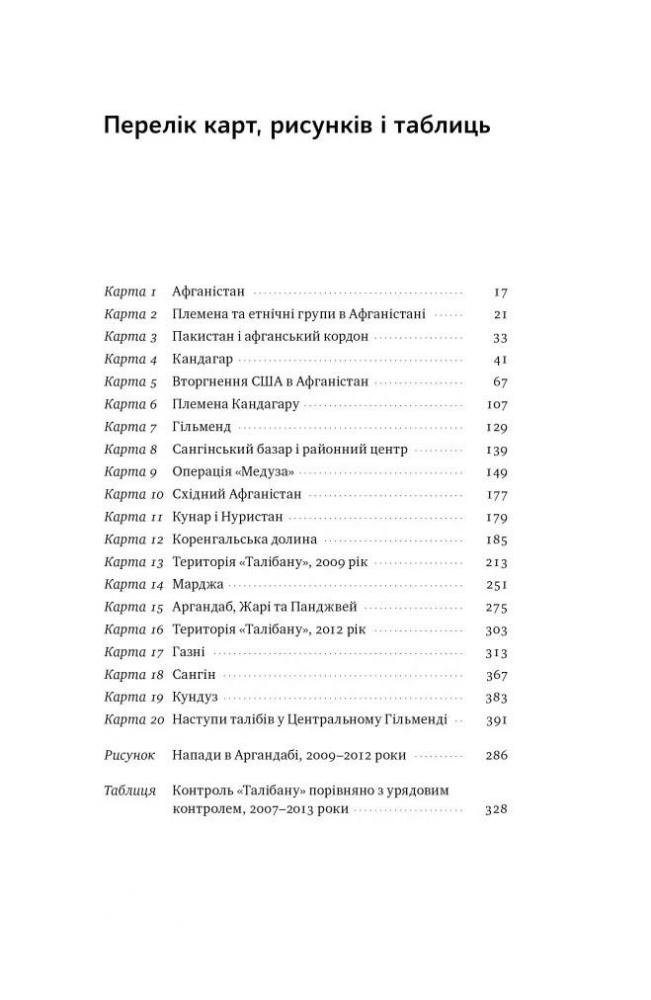 Перелік карт, рисунків і таблиць

Карта 1 Афганістан 17
Карта 2 Племена та етнічні групи в Афганістані 21
Карта 3 Пакистан і афганський кордон 33
Карта 4 Кандагар 41
Карта 5 Вторгнення США в Афганістан 67
Карта 6 Племена Кандагару 107
Карта 7 Гільменд 129
Карта 8 Сангінський базар і районний центр 139
Карта 9 Операція «Медуза» 149
Карта 10 Східний Афганістан 177
Карта 11 Кунар і Нуристан 179
Карта 12 Коренгальська долина 185
Карта 13 Територія «Талібану», 2009 рік 213
Карта 14 Марджа 251
Карта 15 Аргандаб, Жарі та Панджвей 275
Карта 16 Територія «Талібану», 2012 рік 303
Карта 17 Газні 313
Карта 18 Сангін 367
Карта 19 Кундуз 383
Карта 20 Наступи талібів у Центральному Гільменді 391

Рисунок Напади в Аргандабі, 2009–2012 роки 286

Таблиця Контроль «Талібану» порівняно з урядовим контролем, 2007–2013 роки 328